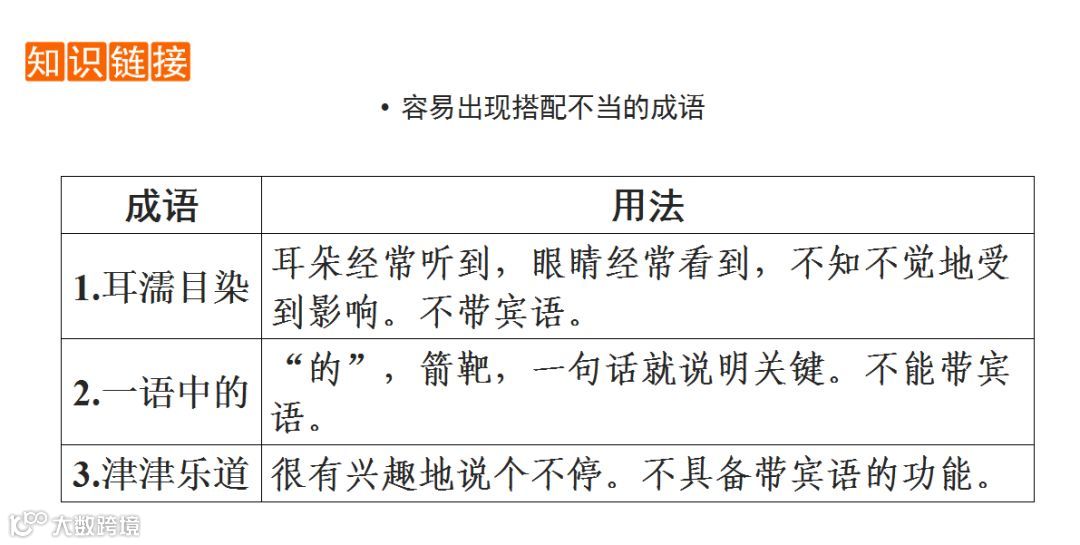 知识链接

• 容易出现搭配不当的成语

| 成语 | 用法 |
|---|---|
| 1.耳濡目染 | 耳朵经常听到，眼睛经常看到，不知不觉地受到影响。不带宾语。 |
| 2.一语中的 | “的”，箭靶，一句话就说明关键。不能带宾语。 |
| 3.津津乐道 | 很有兴趣地说个不停。不具备带宾语的功能。 |

大数跨境